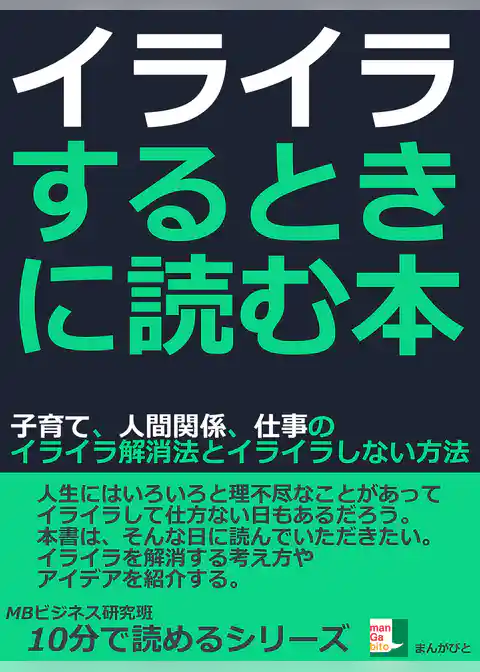 イライラするときに読む本

子育て、人間関係、仕事のイライラ解消法とイライラしない方法

人生にはいろいろと理不尽なことがあってイライラして仕方ない日もあるだろう。本書は、そんな日に読んでいただきたい。イライラを解消する考え方やアイデアを紹介する。

MBビジネス研究班
10分で読めるシリーズ

man Ga bito
まんがびと